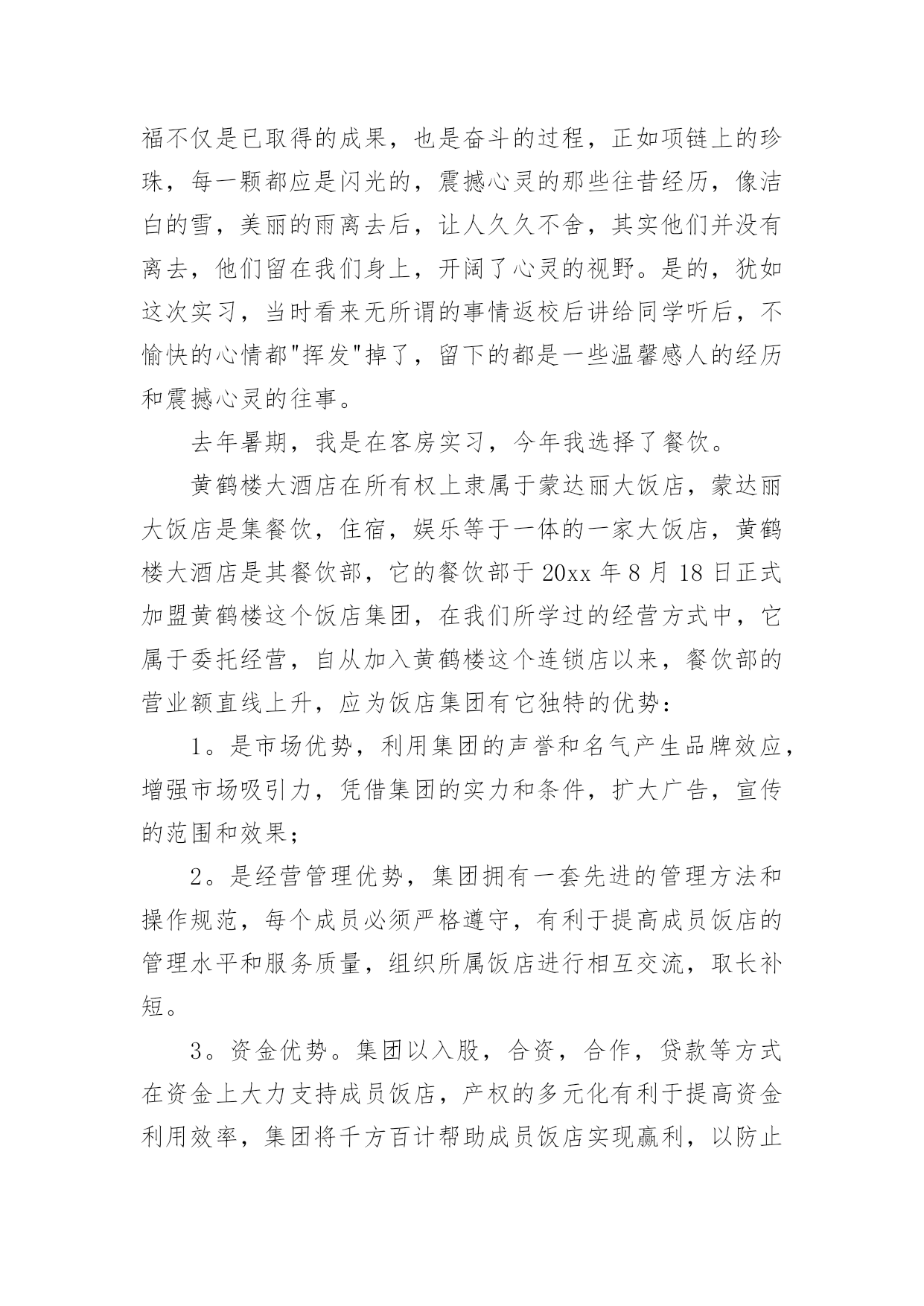 福不仅是已取得的成果，也是奋斗的过程，正如项链上的珍珠，每一颗都应是闪光的，震撼心灵的那些往昔经历，像洁白的雪，美丽的雨离去后，让人久久不舍，其实他们并没有离去，他们留在我们身上，开阔了心灵的视野。是的，犹如这次实习，当时看来无所谓的事情返校后讲给同学听后，不愉快的心情都"挥发"掉了，留下的都是一些温馨感人的经历和震撼心灵的往事。

去年暑期，我是在客房实习，今年我选择了餐饮。

黄鹤楼大酒店在所有权上隶属于蒙达丽大饭店，蒙达丽大饭店是集餐饮，住宿，娱乐等于一体的一家大饭店，黄鹤楼大酒店是其餐饮部，它的餐饮部于 20xx 年 8 月 18 日正式加盟黄鹤楼这个饭店集团，在我们所学过的经营方式中，它属于委托经营，自从加入黄鹤楼这个连锁店以来，餐饮部的营业额直线上升，应为饭店集团有它独特的优势：

1。是市场优势，利用集团的声誉和名气产生品牌效应，增强市场吸引力，凭借集团的实力和条件，扩大广告，宣传的范围和效果；

2。是经营管理优势，集团拥有一套先进的管理方法和操作规范，每个成员必须严格遵守，有利于提高成员饭店的管理水平和服务质量，组织所属饭店进行相互交流，取长补短。

3。资金优势。集团以入股，合资，合作，贷款等方式在资金上大力支持成员饭店，产权的多元化有利于提高资金利用效率，集团将千方百计帮助成员饭店实现赢利，以防止